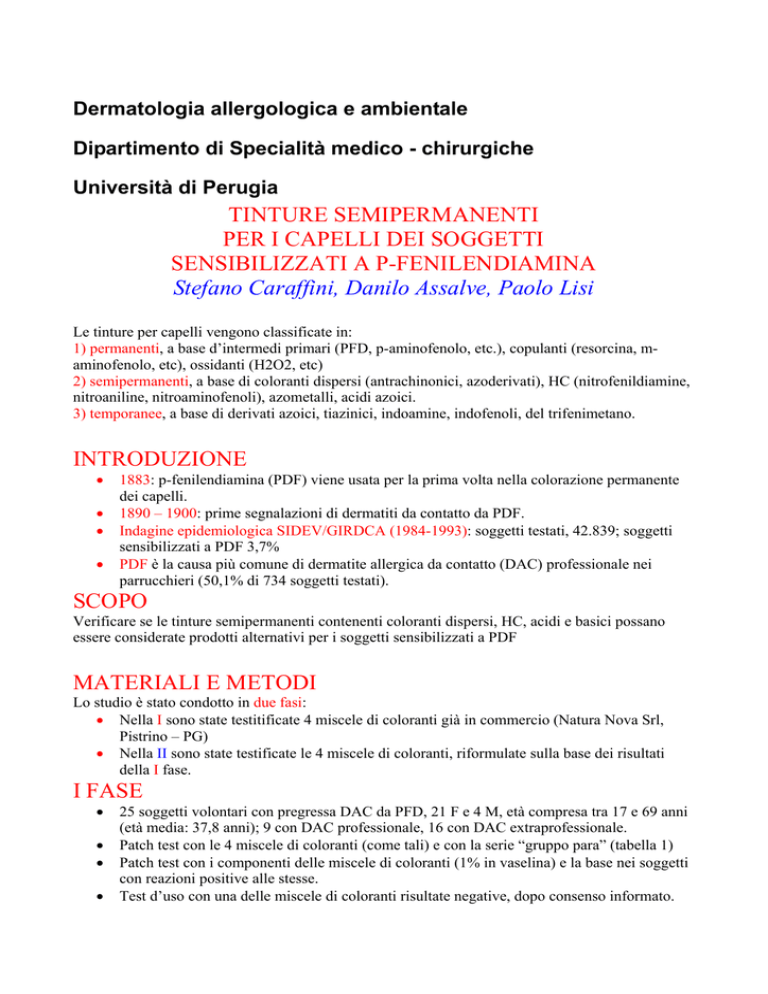 Dermatologia allergologica e ambientale

Dipartimento di Specialità medico - chirurgiche

Università di Perugia

TINTURE SEMIPERMANENTI
PER I CAPELLI DEI SOGGETTI
SENSIBILIZZATI A P-FENILENDIAMINA
Stefano Caraffini, Danilo Assalve, Paolo Lisi

Le tinture per capelli vengono classificate in:
1) permanenti, a base d'intermedi primari (PFD, p-aminofenolo, etc.), copulanti (resorcina, m-aminofenolo, etc), ossidanti (H2O2, etc)
2) semipermanenti, a base di coloranti dispersi (antrachinonici, azoderivati), HC (nitrofenildiamine, nitroaniline, nitroaminofenoli), azometalli, acidi azoici.
3) temporanee, a base di derivati azoici, tiazinici, indoamine, indofenoli, del trifenimetano.

INTRODUZIONE
• 1883: p-fenilendiamina (PDF) viene usata per la prima volta nella colorazione permanente dei capelli.
• 1890 – 1900: prime segnalazioni di dermatiti da contatto da PDF.
• Indagine epidemiologica SIDEV/GIRDCA (1984-1993): soggetti testati, 42.839; soggetti sensibilizzati a PDF 3,7%
• PDF è la causa più comune di dermatite allergica da contatto (DAC) professionale nei parrucchieri (50,1% di 734 soggetti testati).

SCOPO
Verificare se le tinture semipermanenti contenenti coloranti dispersi, HC, acidi e basici possano essere considerate prodotti alternativi per i soggetti sensibilizzati a PDF

MATERIALI E METODI
Lo studio è stato condotto in due fasi:
• Nella I sono state testitificate 4 miscele di coloranti già in commercio (Natura Nova Srl, Pistrino – PG)
• Nella II sono state testificate le 4 miscele di coloranti, riformulate sulla base dei risultati della I fase.

I FASE
• 25 soggetti volontari con pregressa DAC da PFD, 21 F e 4 M, età compresa tra 17 e 69 anni (età media: 37,8 anni); 9 con DAC professionale, 16 con DAC extraprofessionale.
• Patch test con le 4 miscele di coloranti (come tali) e con la serie "gruppo para" (tabella 1)
• Patch test con i componenti delle miscele di coloranti (1% in vaselina) e la base nei soggetti con reazioni positive alle stesse.
• Test d'uso con una delle miscele di coloranti risultate negative, dopo consenso informato.